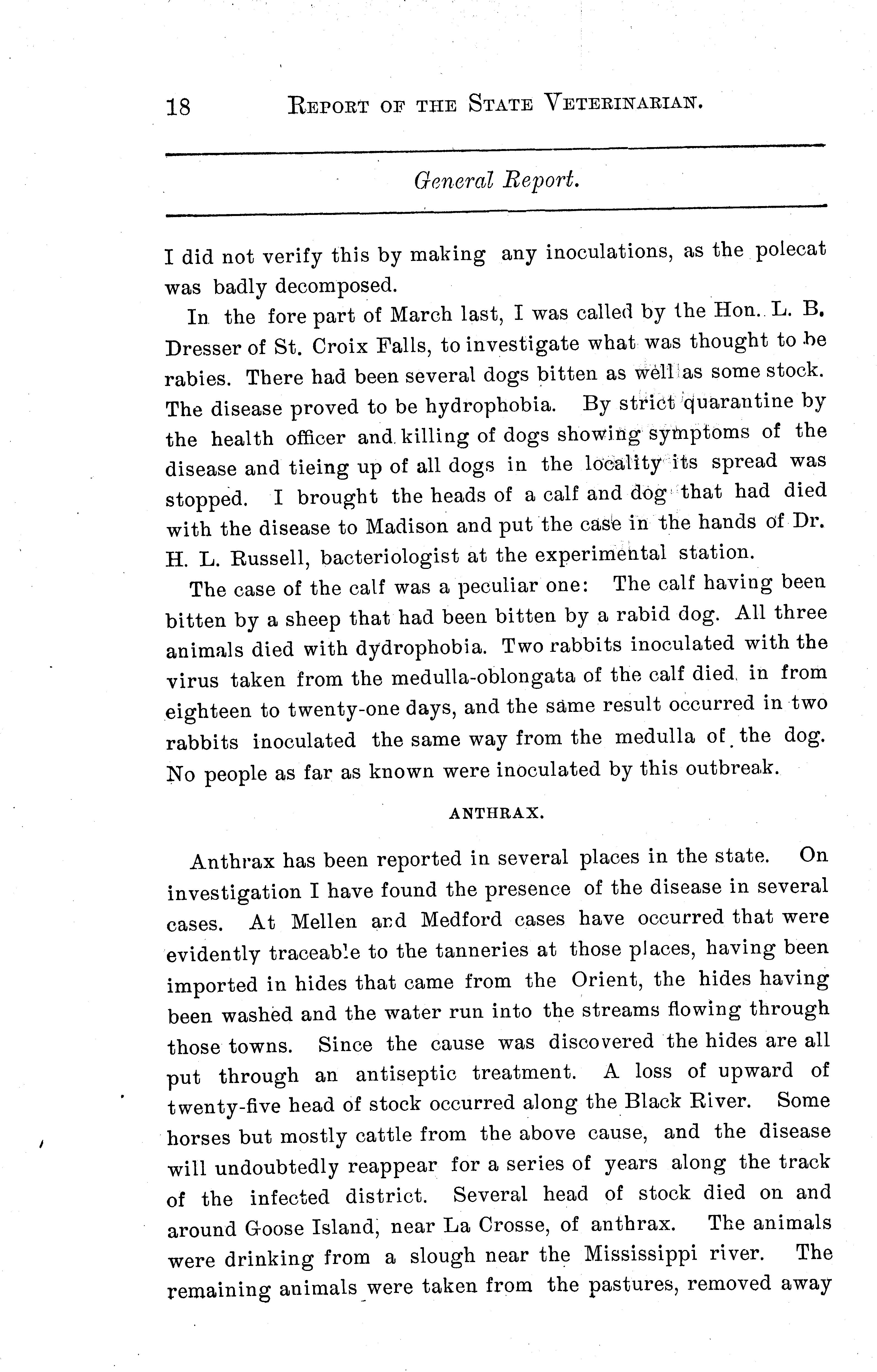 18 REPORT OF THE STATE VETERINARIAN.

General Report.

I did not verify this by making any inoculations, as the polecat was badly decomposed.

In the fore part of March last, I was called by the Hon. L. B. Dresser of St. Croix Falls, to investigate what was thought to be rabies. There had been several dogs bitten as well as some stock. The disease proved to be hydrophobia. By strict quarantine by the health officer and killing of dogs showing symptoms of the disease and tieing up of all dogs in the locality its spread was stopped. I brought the heads of a calf and dog that had died with the disease to Madison and put the case in the hands of Dr. H. L. Russell, bacteriologist at the experimental station.

The case of the calf was a peculiar one: The calf having been bitten by a sheep that had been bitten by a rabid dog. All three animals died with dydrophobia. Two rabbits inoculated with the virus taken from the medulla-oblongata of the calf died in from eighteen to twenty-one days, and the same result occurred in two rabbits inoculated the same way from the medulla of the dog. No people as far as known were inoculated by this outbreak.

ANTHRAX.

Anthrax has been reported in several places in the state. On investigation I have found the presence of the disease in several cases. At Mellen and Medford cases have occurred that were evidently traceable to the tanneries at those places, having been imported in hides that came from the Orient, the hides having been washed and the water run into the streams flowing through those towns. Since the cause was discovered the hides are all put through an antiseptic treatment. A loss of upward of twenty-five head of stock occurred along the Black River. Some horses but mostly cattle from the above cause, and the disease will undoubtedly reappear for a series of years along the track of the infected district. Several head of stock died on and around Goose Island, near La Crosse, of anthrax. The animals were drinking from a slough near the Mississippi river. The remaining animals were taken from the pastures, removed away